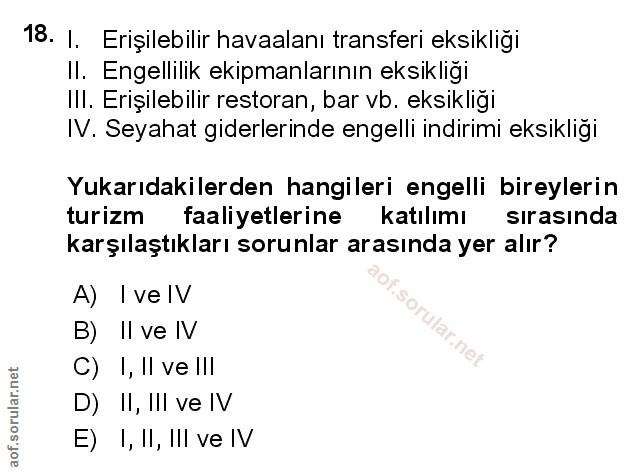 18. I. Erişilebilir havaalanı transferi eksikliği
II. Engellilik ekipmanlarının eksikliği
III. Erişilebilir restoran, bar vb. eksikliği
IV. Seyahat giderlerinde engelli indirimi eksikliği

Yukarıdakilerden hangileri engelli bireylerin turizm faaliyetlerine katılımı sırasında karşılaştıkları sorunlar arasında yer alır?

aof.sorular.net

A) I ve IV
B) II ve IV
C) I, II ve III
D) II, III ve IV
E) I, II, III ve IV

aof.sorular.net